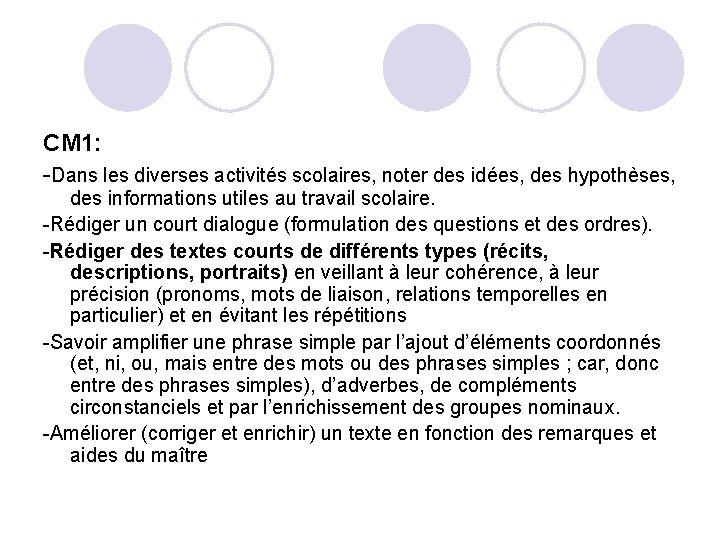 CM1:

-Dans les diverses activités scolaires, noter des idées, des hypothèses, des informations utiles au travail scolaire.

-Rédiger un court dialogue (formulation des questions et des ordres).

-Rédiger des textes courts de différents types (récits, descriptions, portraits) en veillant à leur cohérence, à leur précision (pronoms, mots de liaison, relations temporelles en particulier) et en évitant les répétitions

-Savoir amplifier une phrase simple par l'ajout d'éléments coordonnés (et, ni, ou, mais entre des mots ou des phrases simples ; car, donc entre des phrases simples), d'adverbes, de compléments circonstanciels et par l'enrichissement des groupes nominaux.

-Améliorer (corriger et enrichir) un texte en fonction des remarques et aides du maître